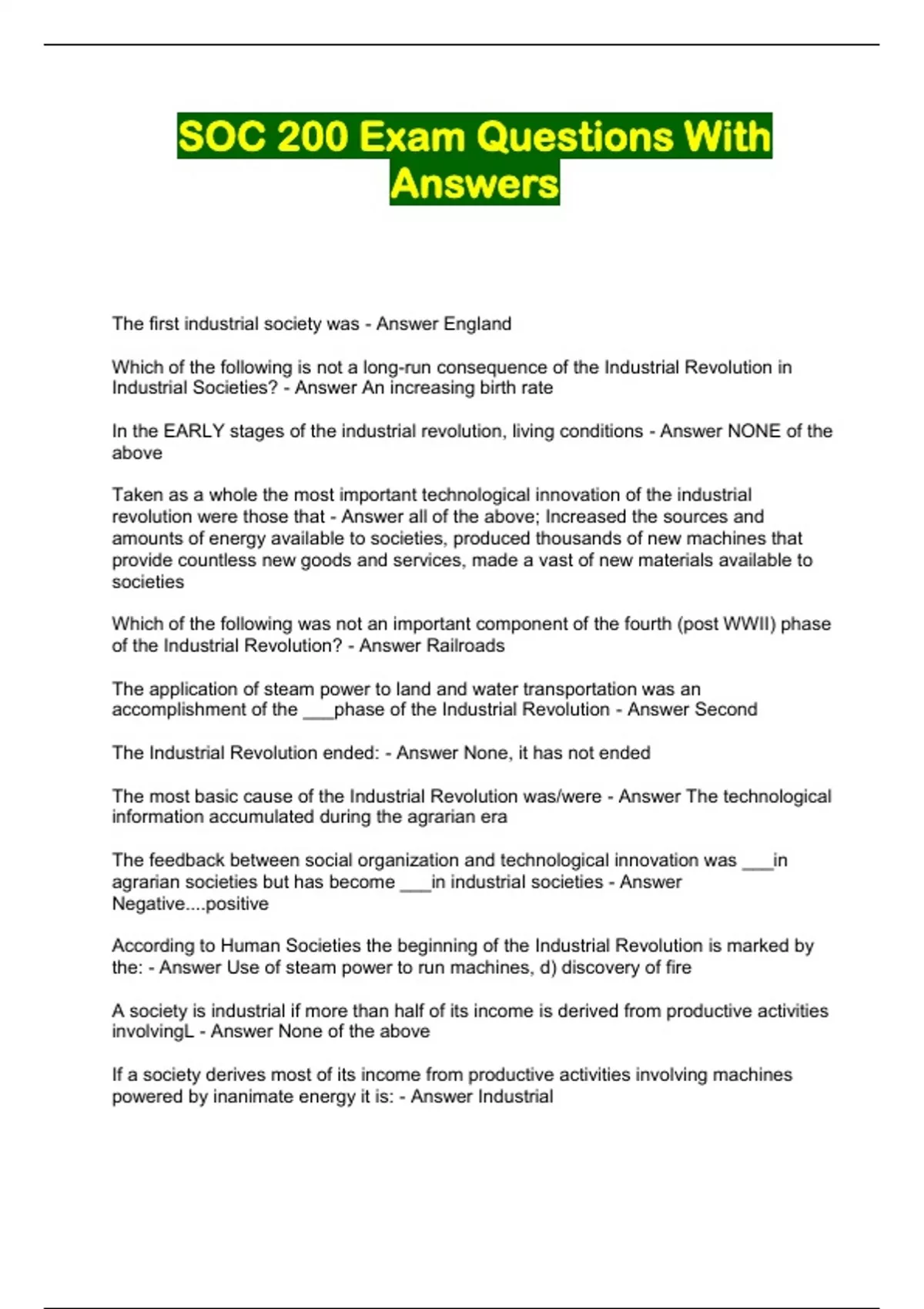 SOC 200 Exam Questions With Answers

The first industrial society was - Answer England

Which of the following is not a long-run consequence of the Industrial Revolution in Industrial Societies? - Answer An increasing birth rate

In the EARLY stages of the industrial revolution, living conditions - Answer NONE of the above

Taken as a whole the most important technological innovation of the industrial revolution were those that - Answer all of the above; Increased the sources and amounts of energy available to societies, produced thousands of new machines that provide countless new goods and services, made a vast of new materials available to societies

Which of the following was not an important component of the fourth (post WWII) phase of the Industrial Revolution? - Answer Railroads

The application of steam power to land and water transportation was an accomplishment of the ___phase of the Industrial Revolution - Answer Second

The Industrial Revolution ended: - Answer None, it has not ended

The most basic cause of the Industrial Revolution was/were - Answer The technological information accumulated during the agrarian era

The feedback between social organization and technological innovation was ___in agrarian societies but has become ___in industrial societies - Answer Negative....positive

According to Human Societies the beginning of the Industrial Revolution is marked by the: - Answer Use of steam power to run machines, d) discovery of fire

A society is industrial if more than half of its income is derived from productive activities involvingL - Answer None of the above

If a society derives most of its income from productive activities involving machines powered by inanimate energy it is: - Answer Industrial